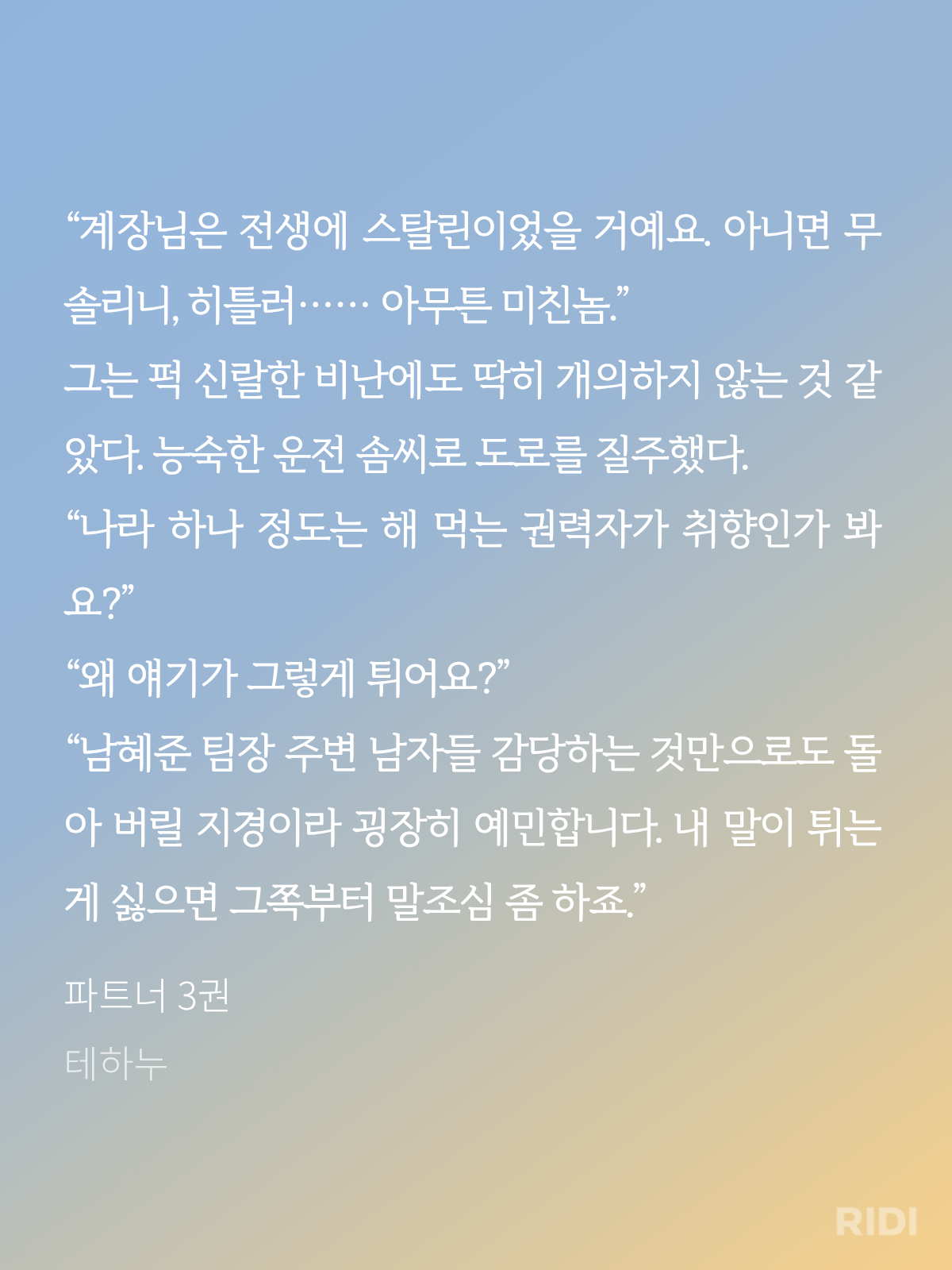 "계장님은 전생에 스탈린이었을 거예요. 아니면 무솔리니, 히틀러…… 아무튼 미친놈."

그는 퍽 신랄한 비난에도 딱히 개의하지 않는 것 같았다. 능숙한 운전 솜씨로 도로를 질주했다.

"나라 하나 정도는 해 먹는 권력자가 취향인가 봐요?"

"왜 얘기가 그렇게 튀어요?"

"남혜준 팀장 주변 남자들 감당하는 것만으로도 돌아 버릴 지경이라 굉장히 예민합니다. 내 말이 튀는 게 싫으면 그쪽부터 말조심 좀 하죠."

파트너 3권

테하누

RIDI